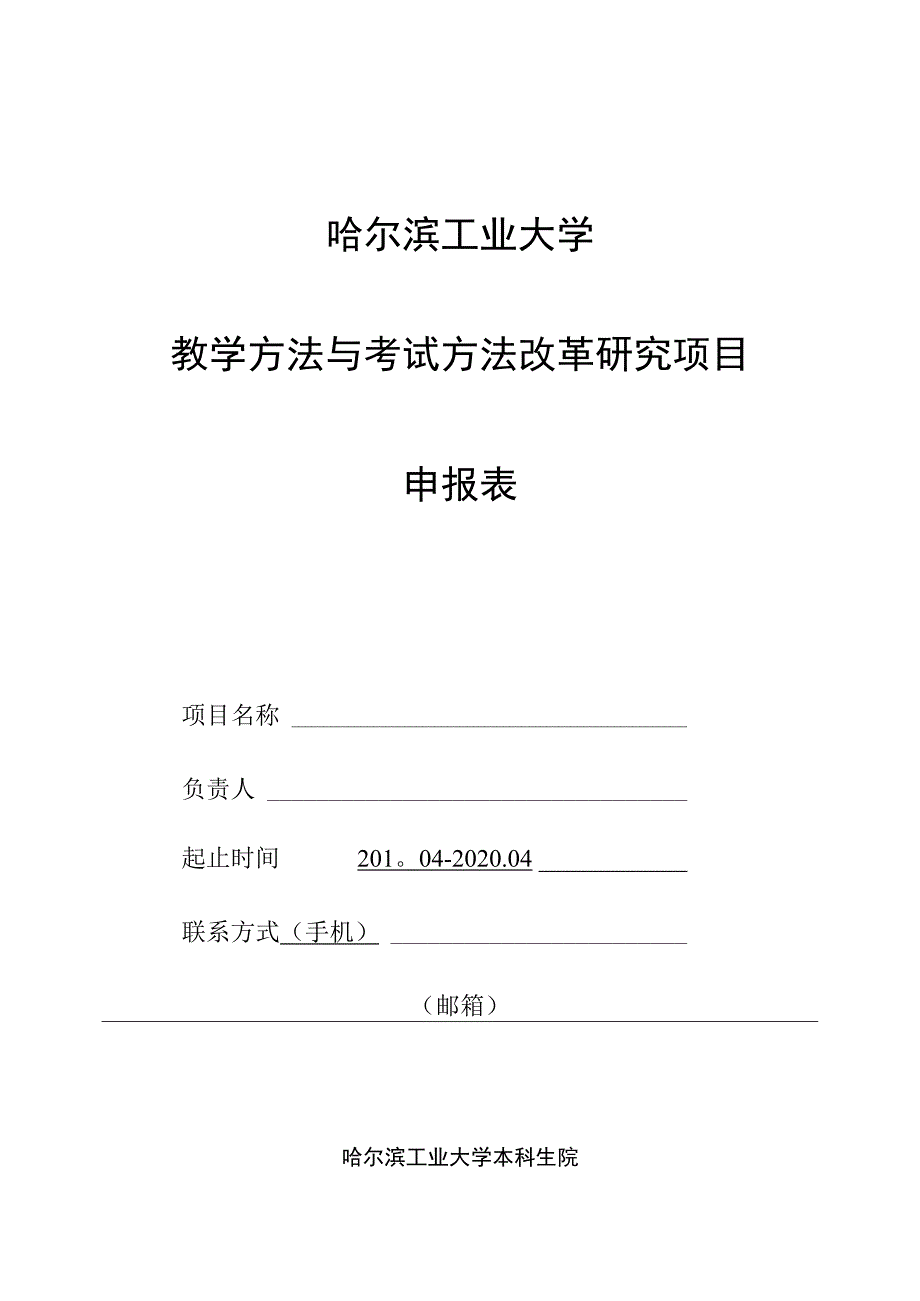 哈尔滨工业大学

教学方法与考试方法改革研究项目

申报表

项目名称

负责人

起止时间 201。04-2020.04

联系方式（手机）

（邮箱）

哈尔滨工业大学本科生院